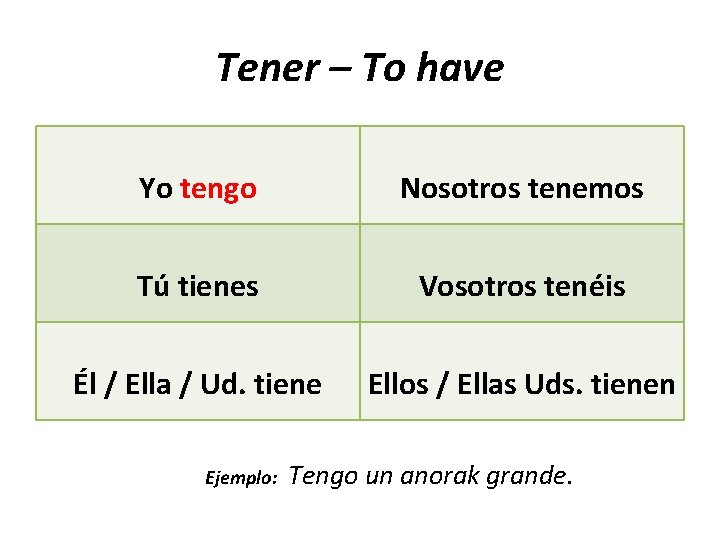 Tener – To have

| Yo tengo | Nosotros tenemos |
|---|---|
| Tú tienes | Vosotros tenéis |
| Él / Ella / Ud. tiene | Ellos / Ellas Uds. tienen |

Ejemplo: Tengo un anorak grande.